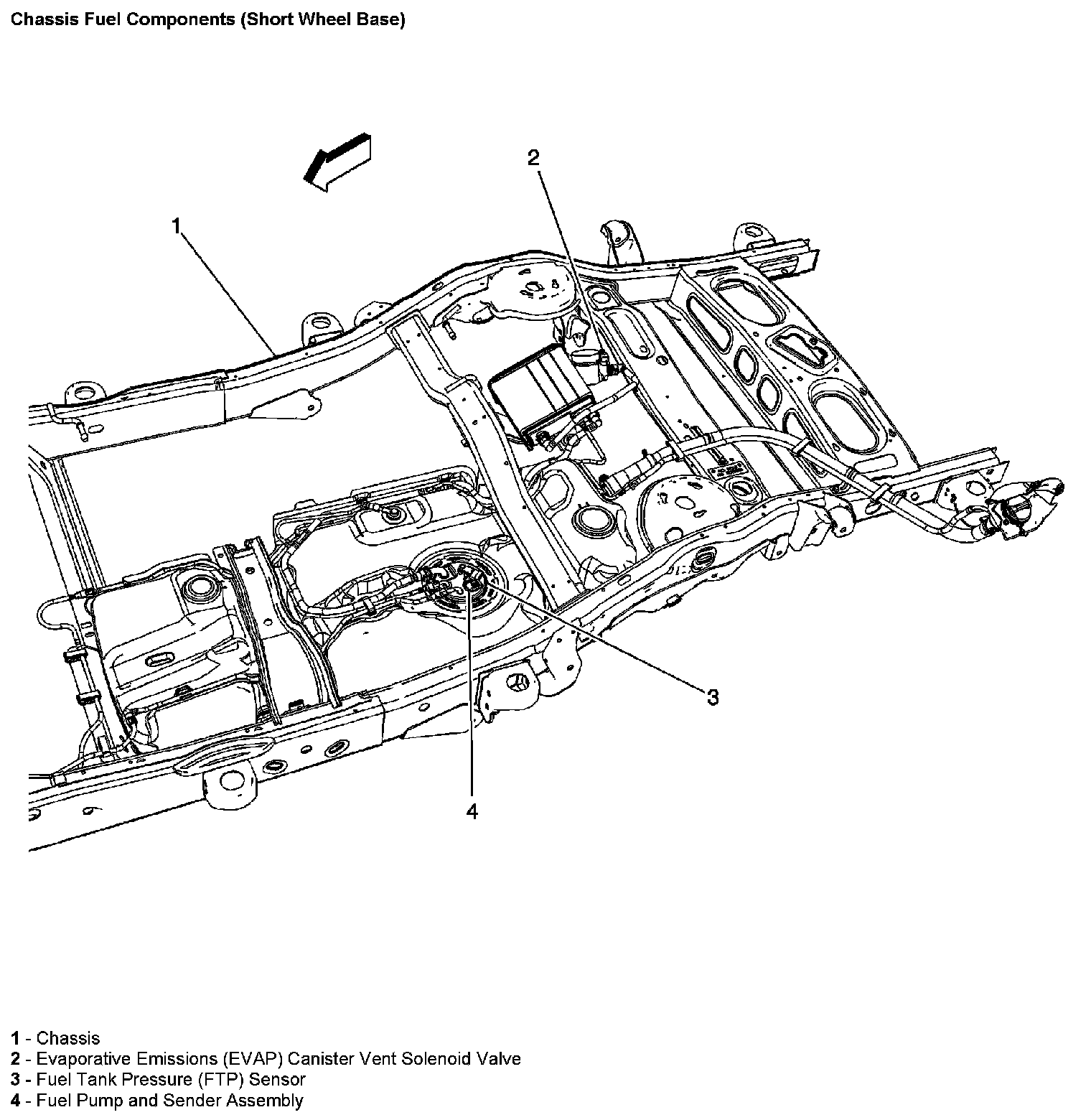 Chassis Fuel Components (Short Wheel Base)

2

1

3

4

1 - Chassis
2 - Evaporative Emissions (EVAP) Canister Vent Solenoid Valve
3 - Fuel Tank Pressure (FTP) Sensor
4 - Fuel Pump and Sender Assembly